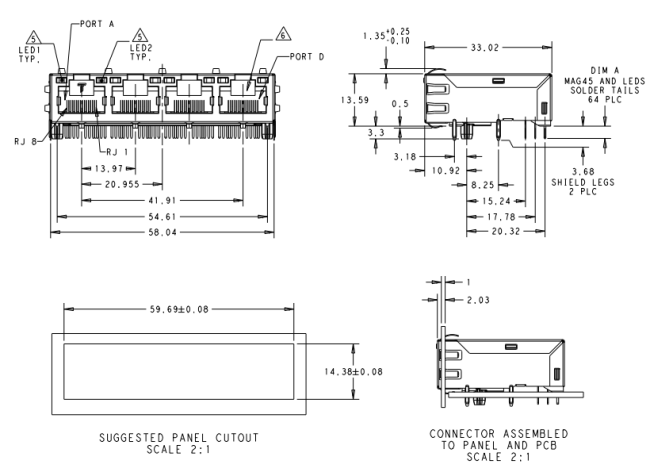 5
LED1
TYP.

PORT A

5
LED2
TYP.

6

PORT D

RJ 8

RJ 1

13.97

20.955

41.91

54.61

58.04

$1.35^{+0.25}_{-0.10}$

33.02

DIM A
MAG45 AND LEDS
SOLDER TAILS
64 PLC

13.59

0.5

3.3

3.18

10.92

8.25

15.24

17.78

20.32

3.68
SHIELD LEGS
2 PLC

59.69±0.08

14.38±0.08

SUGGESTED PANEL CUTOUT
SCALE 2:1

1

2.03

CONNECTOR ASSEMBLED
TO PANEL AND PCB
SCALE 2:1